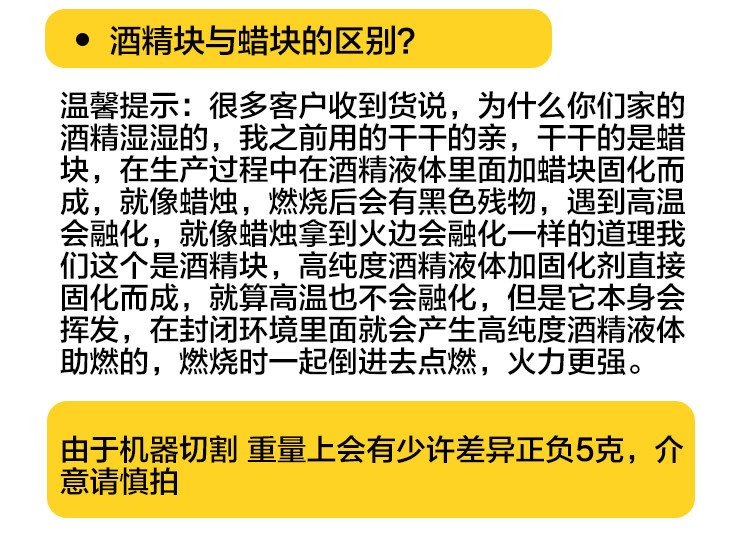 • 酒精块与蜡块的区别?

温馨提示：很多客户收到货说，为什么你们家的酒精湿湿的，我之前用的干干的亲，干干的是蜡块，在生产过程中在酒精液体里面加蜡块固化而成，就像蜡烛，燃烧后会有黑色残物，遇到高温会融化，就像蜡烛拿到火边会融化一样的道理我们这个是酒精块，高纯度酒精液体加固化剂直接固化而成，就算高温也不会融化，但是它本身会挥发，在封闭环境里面就会产生高纯度酒精液体助燃的，燃烧时一起倒进去点燃，火力更强。

由于机器切割 重量上会有少许差异正负5克，介意请慎拍